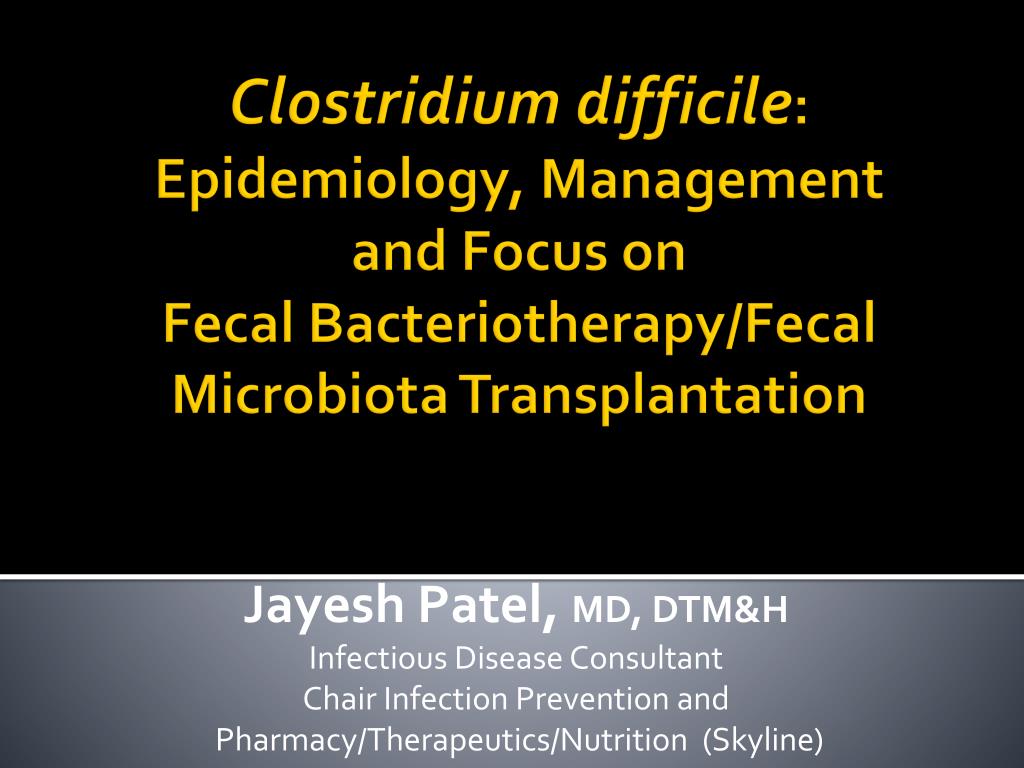 Clostridium difficile: Epidemiology, Management and Focus on Fecal Bacteriotherapy/Fecal Microbiota Transplantation

Jayesh Patel, MD, DTM&H
Infectious Disease Consultant
Chair Infection Prevention and Pharmacy/Therapeutics/Nutrition (Skyline)